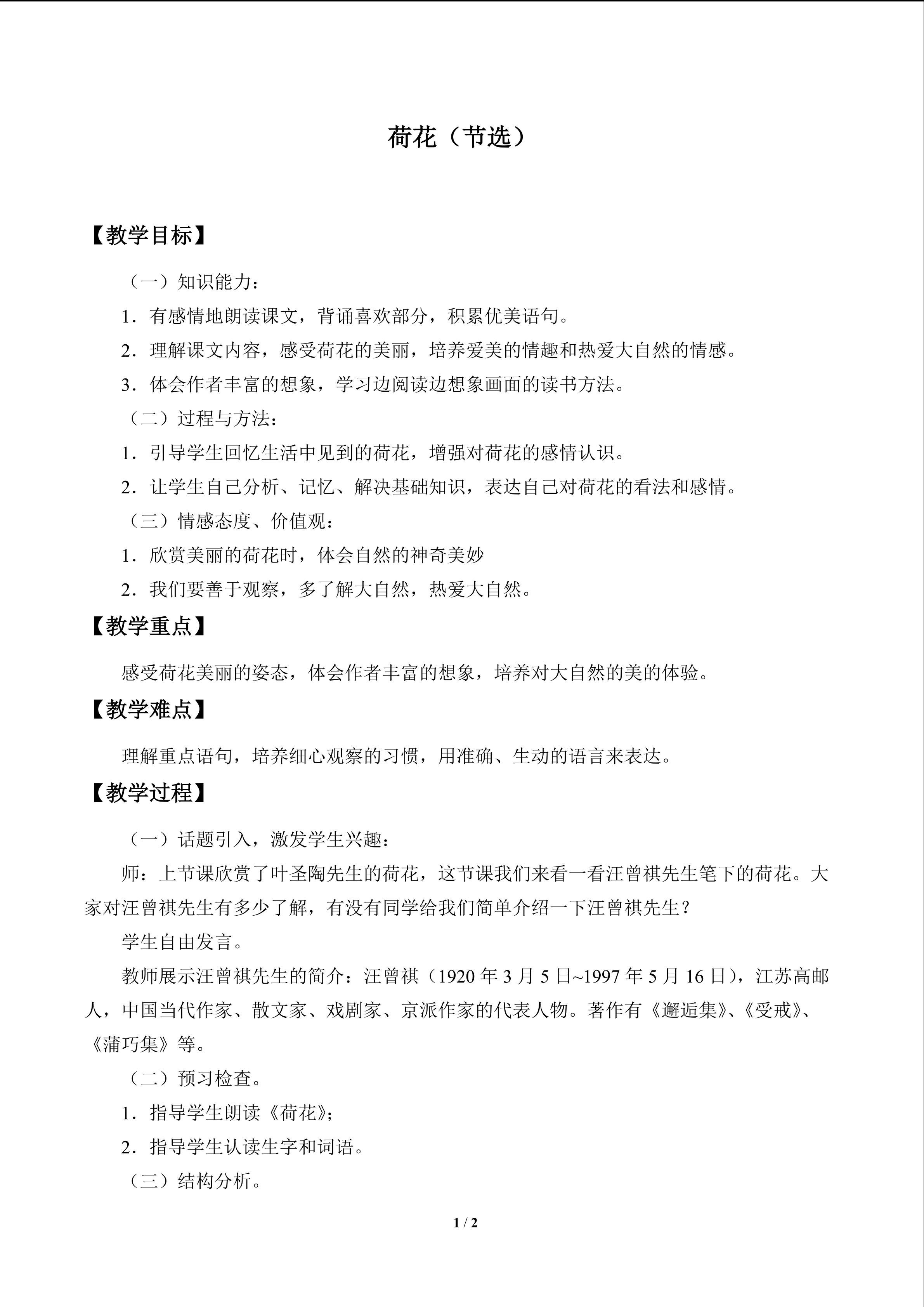 荷花（节选）

【教学目标】

（一）知识能力：

1．有感情地朗读课文，背诵喜欢部分，积累优美语句。

2．理解课文内容，感受荷花的美丽，培养爱美的情趣和热爱大自然的情感。

3．体会作者丰富的想象，学习边阅读边想象画面的读书方法。

（二）过程与方法：

1．引导学生回忆生活中见到的荷花，增强对荷花的感情认识。

2．让学生自己分析、记忆、解决基础知识，表达自己对荷花的看法和感情。

（三）情感态度、价值观：

1．欣赏美丽的荷花时，体会自然的神奇美妙

2．我们要善于观察，多了解大自然，热爱大自然。

【教学重点】

感受荷花美丽的姿态，体会作者丰富的想象，培养对大自然的美的体验。

【教学难点】

理解重点语句，培养细心观察的习惯，用准确、生动的语言来表达。

【教学过程】

（一）话题引入，激发学生兴趣：

师：上节课欣赏了叶圣陶先生的荷花，这节课我们来看一看汪曾祺先生笔下的荷花。大家对汪曾祺先生有多少了解，有没有同学给我们简单介绍一下汪曾祺先生？

学生自由发言。

教师展示汪曾祺先生的简介：汪曾祺（1920年3月5日~1997年5月16日），江苏高邮人，中国当代作家、散文家、戏剧家、京派作家的代表人物。著作有《邂逅集》、《受戒》、《蒲巧集》等。

（二）预习检查。

1．指导学生朗读《荷花》；

2．指导学生认读生字和词语。

（三）结构分析。

1 / 2